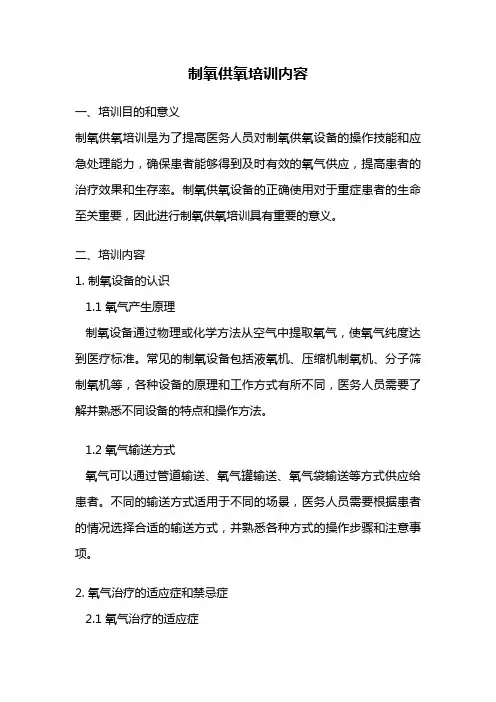 制氧供氧培训内容

一、培训目的和意义

制氧供氧培训是为了提高医务人员对制氧供氧设备的操作技能和应急处理能力，确保患者能够得到及时有效的氧气供应，提高患者的治疗效果和生存率。制氧供氧设备的正确使用对于重症患者的生命至关重要，因此进行制氧供氧培训具有重要的意义。

二、培训内容

1. 制氧设备的认识

1.1 氧气产生原理

制氧设备通过物理或化学方法从空气中提取氧气，使氧气纯度达到医疗标准。常见的制氧设备包括液氧机、压缩机制氧机、分子筛制氧机等，各种设备的原理和工作方式有所不同，医务人员需要了解并熟悉不同设备的特点和操作方法。

1.2 氧气输送方式

氧气可以通过管道输送、氧气罐输送、氧气袋输送等方式供应给患者。不同的输送方式适用于不同的场景，医务人员需要根据患者的情况选择合适的输送方式，并熟悉各种方式的操作步骤和注意事项。

2. 氧气治疗的适应症和禁忌症

2.1 氧气治疗的适应症